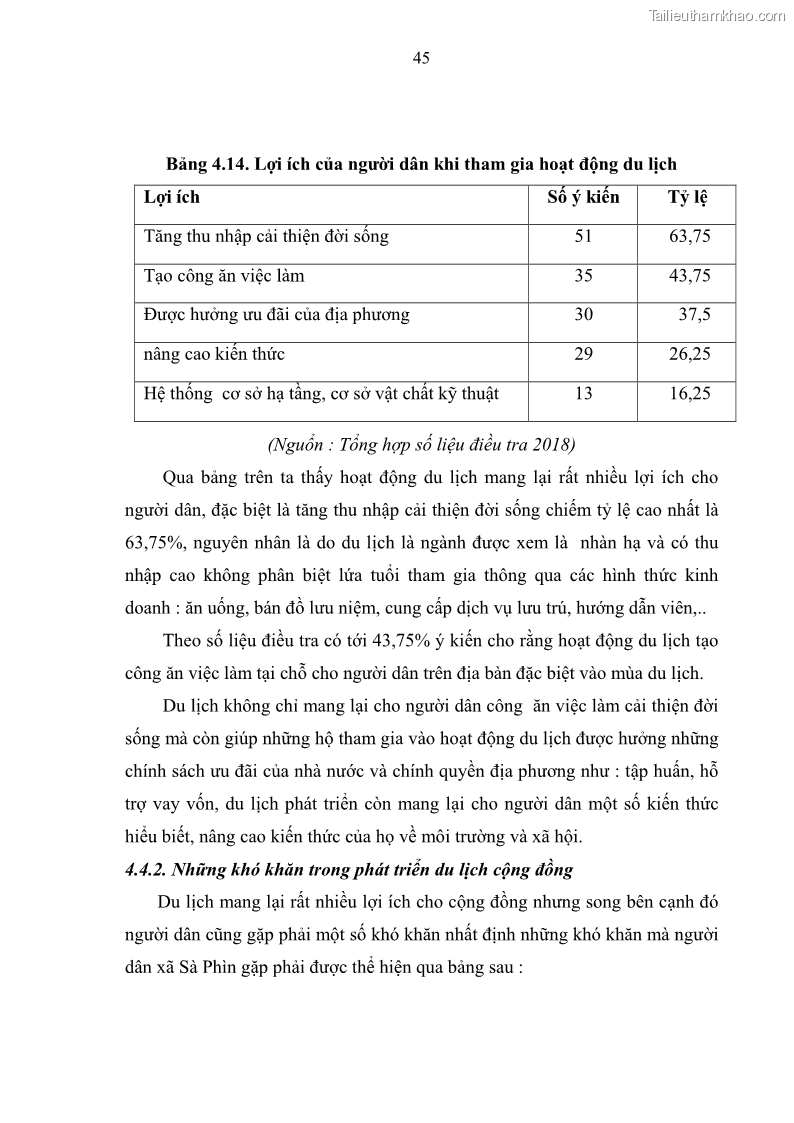 Tailieuthamkhao.com

45

Bảng 4.14. Lợi ích của người dân khi tham gia hoạt động du lịch

| Lợi ích | Số ý kiến | Tỷ lệ |
|---|---|---|
| Tăng thu nhập cải thiện đời sống | 51 | 63,75 |
| Tạo công ăn việc làm | 35 | 43,75 |
| Được hưởng ưu đãi của địa phương | 30 | 37,5 |
| nâng cao kiến thức | 29 | 26,25 |
| Hệ thống cơ sở hạ tầng, cơ sở vật chất kỹ thuật | 13 | 16,25 |

(Nguồn : Tổng hợp số liệu điều tra 2018)

Qua bảng trên ta thấy hoạt động du lịch mang lại rất nhiều lợi ích cho người dân, đặc biệt là tăng thu nhập cải thiện đời sống chiếm tỷ lệ cao nhất là 63,75%, nguyên nhân là do du lịch là ngành được xem là nhàn hạ và có thu nhập cao không phân biệt lứa tuổi tham gia thông qua các hình thức kinh doanh : ăn uống, bán đồ lưu niệm, cung cấp dịch vụ lưu trú, hướng dẫn viên,..

Theo số liệu điều tra có tới 43,75% ý kiến cho rằng hoạt động du lịch tạo công ăn việc làm tại chỗ cho người dân trên địa bàn đặc biệt vào mùa du lịch.

Du lịch không chỉ mang lại cho người dân công ăn việc làm cải thiện đời sống mà còn giúp những hộ tham gia vào hoạt động du lịch được hưởng những chính sách ưu đãi của nhà nước và chính quyền địa phương như : tập huấn, hỗ trợ vay vốn, du lịch phát triển còn mang lại cho người dân một số kiến thức hiểu biết, nâng cao kiến thức của họ về môi trường và xã hội.

4.4.2. Những khó khăn trong phát triển du lịch cộng đồng

Du lịch mang lại rất nhiều lợi ích cho cộng đồng nhưng song bên cạnh đó người dân cũng gặp phải một số khó khăn nhất định những khó khăn mà người dân xã Sà Phìn gặp phải được thể hiện qua bảng sau :